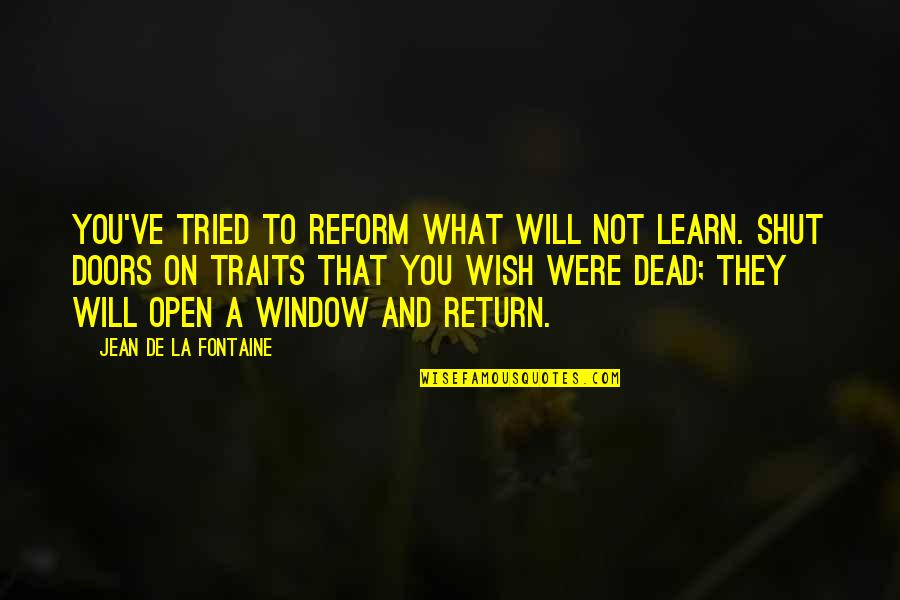 YOU'VE TRIED TO REFORM WHAT WILL NOT LEARN. SHUT DOORS ON TRAITS THAT YOU WISH WERE DEAD; THEY WILL OPEN A WINDOW AND RETURN.

JEAN DE LA FONTAINE

WISEFAMOUSQUOTES.COM